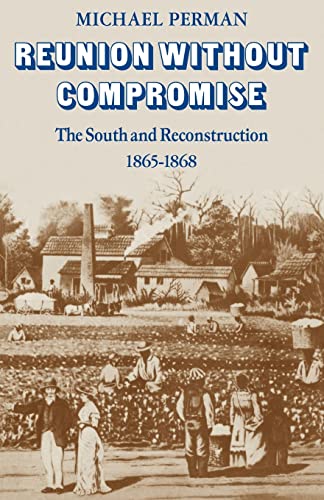 MICHAEL PERMAN

REUNION WITHOUT COMPROMISE

The South and Reconstruction
1865-1868